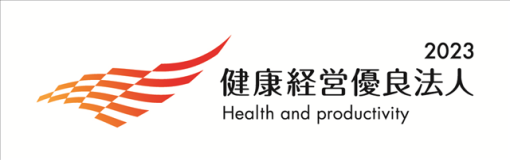 2023
健康経営優良法人
Health and productivity